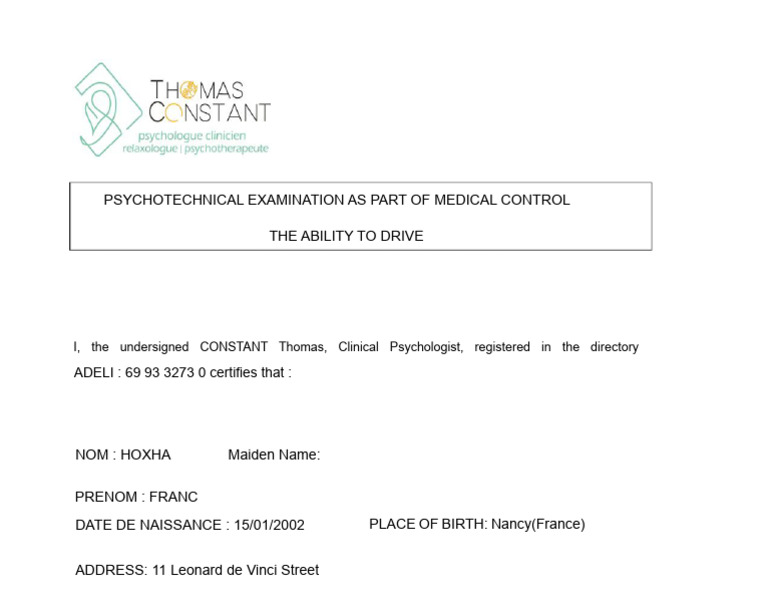 THOMAS CONSTANT
psychologue clinicien
relaxologue | psychotherapeute

PSYCHOTECHNICAL EXAMINATION AS PART OF MEDICAL CONTROL

THE ABILITY TO DRIVE

I, the undersigned CONSTANT Thomas, Clinical Psychologist, registered in the directory ADELI : 69 93 3273 0 certifies that :

NOM : HOXHA Maiden Name:

PRENOM : FRANC

DATE DE NAISSANCE : 15/01/2002 PLACE OF BIRTH: Nancy(France)

ADDRESS: 11 Leonard de Vinci Street